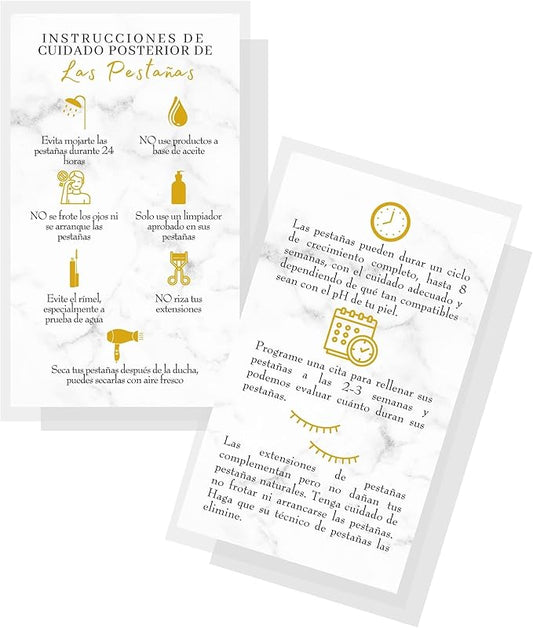 INSTRUCCIONES DE CUIDADO POSTERIOR DE

Las Pestañas

Evita mojarte las pestañas durante 24 horas

NO use productos a base de aceite

NO se frote los ojos ni se arranque las pestañas

Solo use un limpiador aprobado en sus pestañas

Evite el rímel, especialmente a prueba de agua

NO riza tus extensiones

Seca tus pestañas después de la ducha, puedes secarlas con aire fresco

Las pestañas pueden durar un ciclo de crecimiento completo, hasta 8 semanas, con el cuidado adecuado y dependiendo de qué tan compatibles sean con el pH de tu piel.

Programe una cita para rellenar sus pestañas a las 2-3 semanas y podemos evaluar cuánto duran sus pestañas.

Las extensiones de pestañas complementan pero no dañan tus pestañas naturales. Tenga cuidado de no frotar ni arrancarse las pestañas. Haga que su técnico de pestañas las elimine.